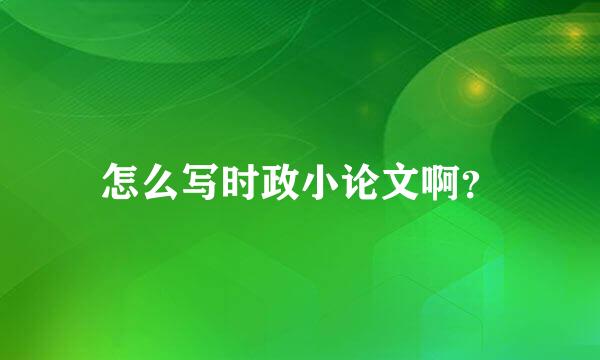 怎么写时政小论文啊?